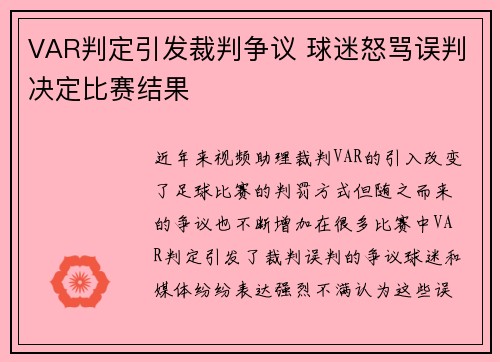 VAR判定引发裁判争议 球迷怒骂误判决定比赛结果

近年来视频助理裁判VAR的引入改变了足球比赛的判罚方式但随之而来的争议也不断增加在很多比赛中VAR判定引发了裁判误判的争议球迷和媒体纷纷表达强烈不满认为这些误